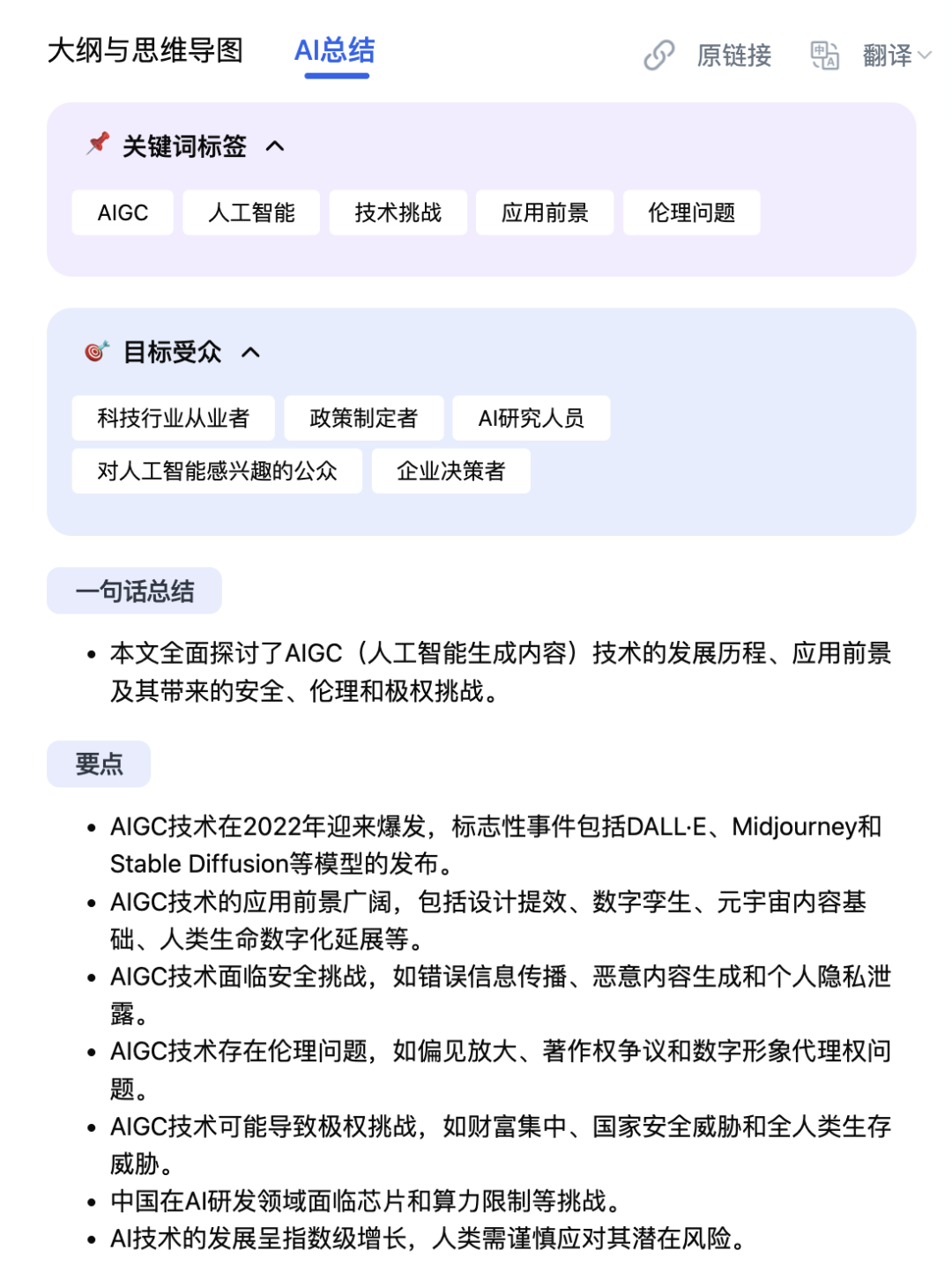 大纲与思维导图 AI总结 原链接 翻译

关键词标签

AIGC 人工智能 技术挑战 应用前景 伦理问题

目标受众

科技行业从业者 政策制定者 AI研究人员 对人工智能感兴趣的公众 企业决策者

一句话总结

• 本文全面探讨了AIGC（人工智能生成内容）技术的发展历程、应用前景及其带来的安全、伦理和极权挑战。

要点

• AIGC技术在2022年迎来爆发，标志性事件包括DALL·E、Midjourney和Stable Diffusion等模型的发布。
• AIGC技术的应用前景广阔，包括设计提效、数字孪生、元宇宙内容基础、人类生命数字化延展等。
• AIGC技术面临安全挑战，如错误信息传播、恶意内容生成和个人隐私泄露。
• AIGC技术存在伦理问题，如偏见放大、著作权争议和数字形象代理权问题。
• AIGC技术可能导致极权挑战，如财富集中、国家安全威胁和全人类生存威胁。
• 中国在AI研发领域面临芯片和算力限制等挑战。
• AI技术的发展呈指数级增长，人类需谨慎应对其潜在风险。